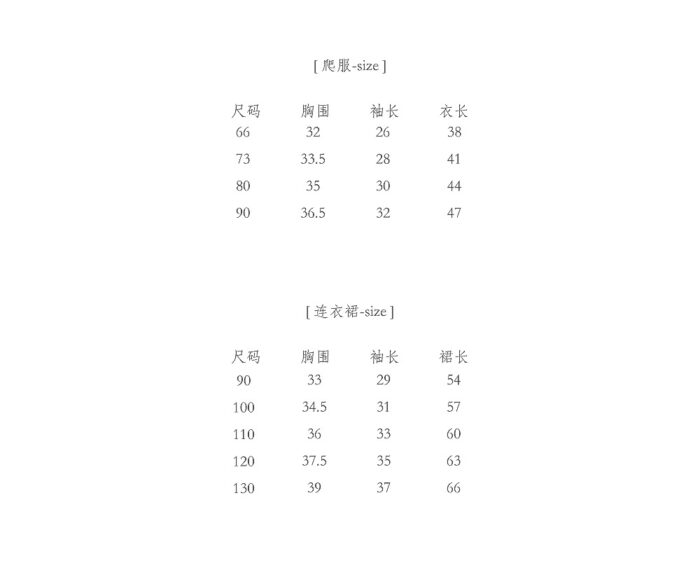 [ 爬服-size ]

| 尺码 | 胸围 | 袖长 | 衣长 |
|---|---|---|---|
| 66 | 32 | 26 | 38 |
| 73 | 33.5 | 28 | 41 |
| 80 | 35 | 30 | 44 |
| 90 | 36.5 | 32 | 47 |

[ 连衣裙-size ]

| 尺码 | 胸围 | 袖长 | 裙长 |
|---|---|---|---|
| 90 | 33 | 29 | 54 |
| 100 | 34.5 | 31 | 57 |
| 110 | 36 | 33 | 60 |
| 120 | 37.5 | 35 | 63 |
| 130 | 39 | 37 | 66 |